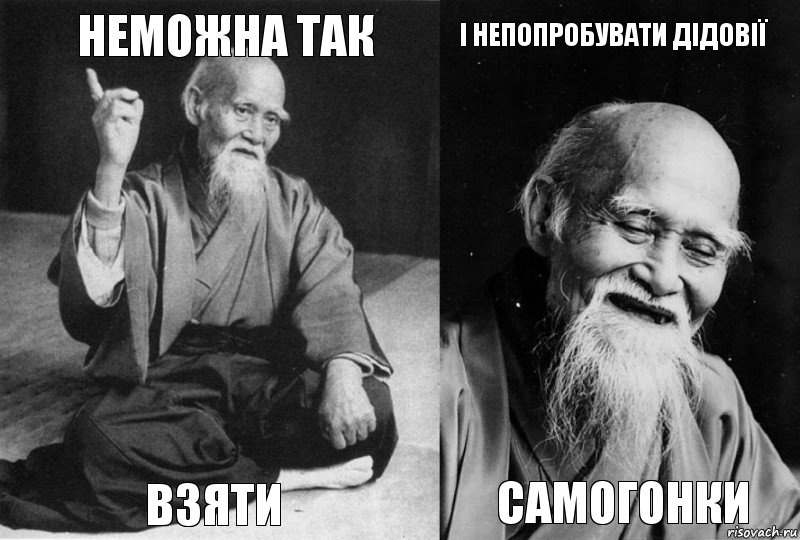 НЕМОЖНА ТАК

ВЗЯТИ

І НЕПОПРОБУВАТИ ДІДОВІЇ

САМОГОНКИ

risovach.ru